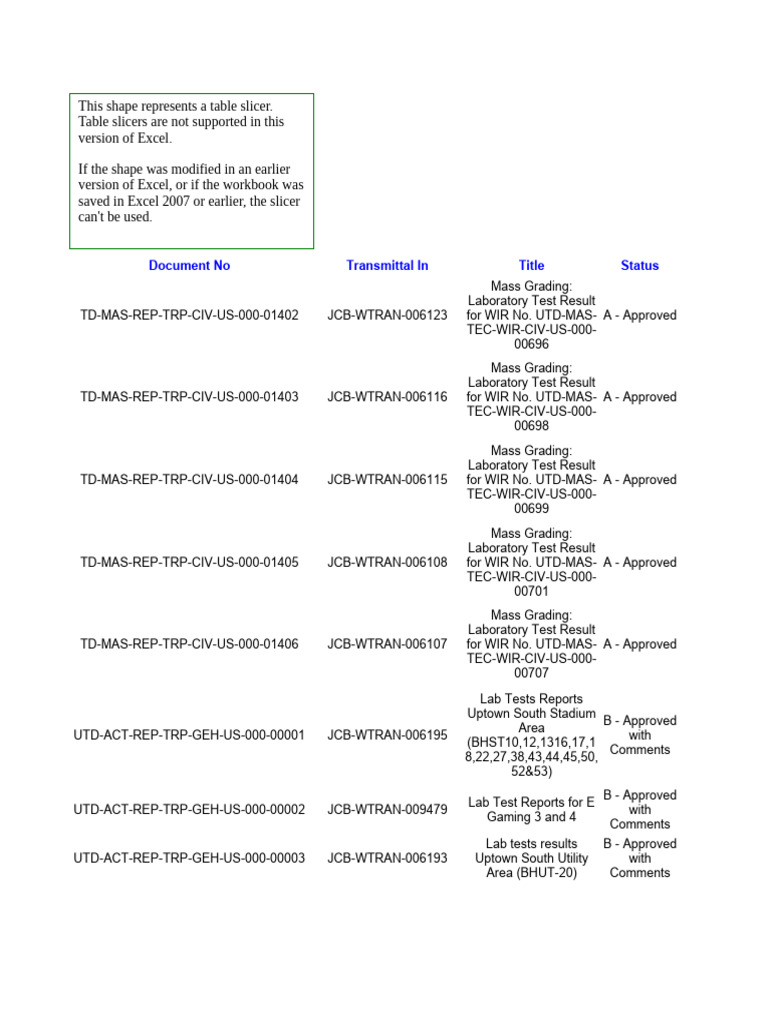 This shape represents a table slicer. Table slicers are not supported in this version of Excel.

If the shape was modified in an earlier version of Excel, or if the workbook was saved in Excel 2007 or earlier, the slicer can't be used.

| Document No | Transmittal In | Title | Status |
|---|---|---|---|
| TD-MAS-REP-TRP-CIV-US-000-01402 | JCB-WTRAN-006123 | Mass Grading: Laboratory Test Result for WIR No. UTD-MAS-TEC-WIR-CIV-US-000-00696 | A - Approved |
| TD-MAS-REP-TRP-CIV-US-000-01403 | JCB-WTRAN-006116 | Mass Grading: Laboratory Test Result for WIR No. UTD-MAS-TEC-WIR-CIV-US-000-00698 | A - Approved |
| TD-MAS-REP-TRP-CIV-US-000-01404 | JCB-WTRAN-006115 | Mass Grading: Laboratory Test Result for WIR No. UTD-MAS-TEC-WIR-CIV-US-000-00699 | A - Approved |
| TD-MAS-REP-TRP-CIV-US-000-01405 | JCB-WTRAN-006108 | Mass Grading: Laboratory Test Result for WIR No. UTD-MAS-TEC-WIR-CIV-US-000-00701 | A - Approved |
| TD-MAS-REP-TRP-CIV-US-000-01406 | JCB-WTRAN-006107 | Mass Grading: Laboratory Test Result for WIR No. UTD-MAS-TEC-WIR-CIV-US-000-00707 | A - Approved |
| UTD-ACT-REP-TRP-GEH-US-000-00001 | JCB-WTRAN-006195 | Lab Tests Reports Uptown South Stadium Area (BHST10,12,1316,17,18,22,27,38,43,44,45,50,52&53) | B - Approved with Comments |
| UTD-ACT-REP-TRP-GEH-US-000-00002 | JCB-WTRAN-009479 | Lab Test Reports for E Gaming 3 and 4 | B - Approved with Comments |
| UTD-ACT-REP-TRP-GEH-US-000-00003 | JCB-WTRAN-006193 | Lab tests results Uptown South Utility Area (BHUT-20) | B - Approved with Comments |